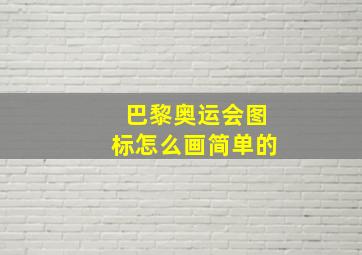 巴黎奥运会图标怎么画简单的